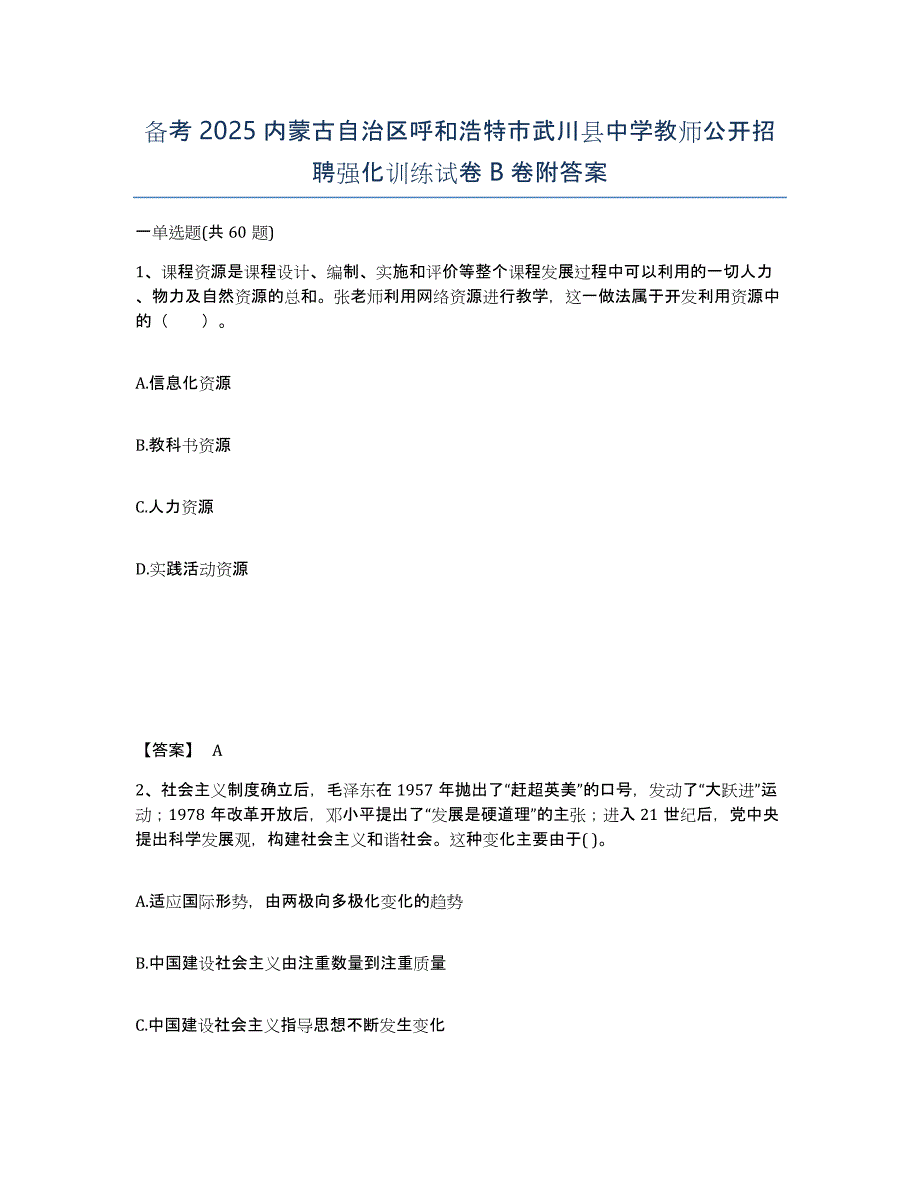 备考 2025 内蒙古自治区呼和浩特市武川县中学教师公开招聘强化训练试卷 B 卷附答案

一单选题(共 60 题)

1、课程资源是课程设计、编制、实施和评价等整个课程发展过程中可以利用的一切人力、物力及自然资源的总和。张老师利用网络资源进行教学，这一做法属于开发利用资源中的（　　）。

A.信息化资源

B.教科书资源

C.人力资源

D.实践活动资源

【答案】 A

2、社会主义制度确立后，毛泽东在 1957 年抛出了“赶超英美”的口号，发动了“大跃进”运动；1978 年改革开放后，邓小平提出了“发展是硬道理”的主张；进入 21 世纪后，党中央提出科学发展观，构建社会主义和谐社会。这种变化主要由于( )。

A.适应国际形势，由两极向多极化变化的趋势

B.中国建设社会主义由注重数量到注重质量

C.中国建设社会主义指导思想不断发生变化